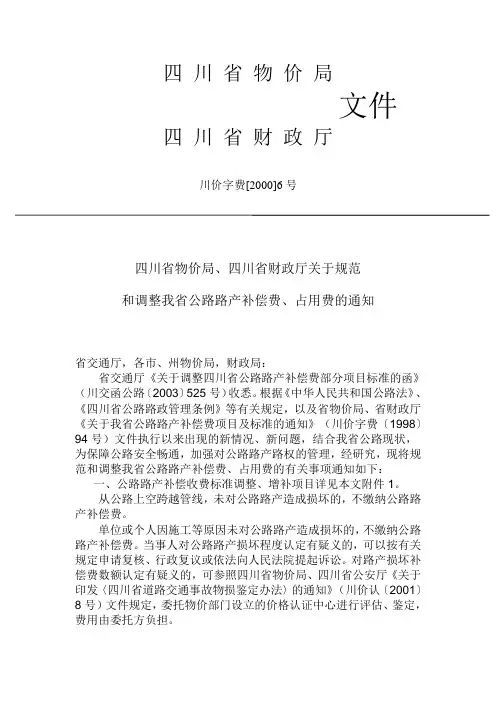 四川省物价局
文件
四川省财政厅

川价字费[2000]6 号

四川省物价局、四川省财政厅关于规范
和调整我省公路路产补偿费、占用费的通知

省交通厅，各市、州物价局，财政局：

省交通厅《关于调整四川省公路路产补偿费部分项目标准的函》（川交函公路〔2003〕525 号）收悉。根据《中华人民共和国公路法》、《四川省公路路政管理条例》等有关规定，以及省物价局、省财政厅《关于我省公路路产补偿费项目及标准的通知》（川价字费〔1998〕94 号）文件执行以来出现的新情况、新问题，结合我省公路现状，为保障公路安全畅通，加强对公路路产路权的管理，经研究，现将规范和调整我省公路路产补偿费、占用费的有关事项通知如下：

一、公路路产补偿收费标准调整、增补项目详见本文附件 1。

从公路上空跨越管线，未对公路路产造成损坏的，不缴纳公路路产补偿费。

单位或个人因施工等原因未对公路路产造成损坏的，不缴纳公路路产补偿费。当事人对公路路产损坏程度认定有疑义的，可以按有关规定申请复核、行政复议或依法向人民法院提起诉讼。对路产损坏补偿费数额认定有疑义的，可参照四川省物价局、四川省公安厅《关于印发〈四川省道路交通事故物损鉴定办法〉的通知》（川价认〔2001〕8 号）文件规定，委托物价部门设立的价格认证中心进行评估、鉴定，费用由委托方负担。